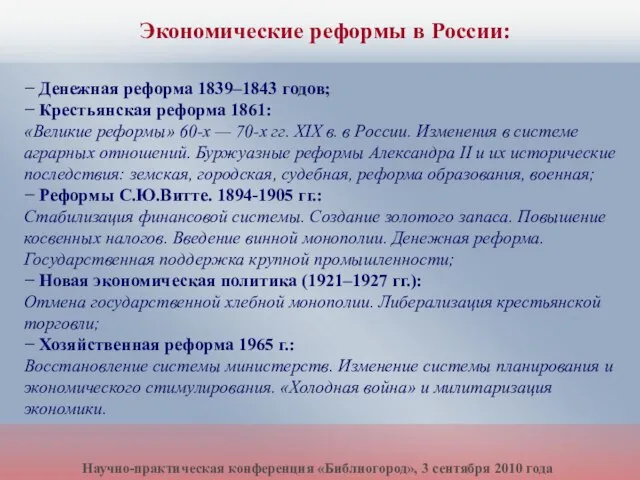 Экономические реформы в России:

− Денежная реформа 1839–1843 годов;
− Крестьянская реформа 1861:
«Великие реформы» 60-х — 70-х гг. XIX в. в России. Изменения в системе аграрных отношений. Буржуазные реформы Александра II и их исторические последствия: земская, городская, судебная, реформа образования, военная;
− Реформы С.Ю.Витте. 1894-1905 гг.:
Стабилизация финансовой системы. Создание золотого запаса. Повышение косвенных налогов. Введение винной монополии. Денежная реформа. Государственная поддержка крупной промышленности;
− Новая экономическая политика (1921–1927 гг.):
Отмена государственной хлебной монополии. Либерализация крестьянской торговли;
− Хозяйственная реформа 1965 г.:
Восстановление системы министерств. Изменение системы планирования и экономического стимулирования. «Холодная война» и милитаризация экономики.

Научно-практическая конференция «Библиогород», 3 сентября 2010 года